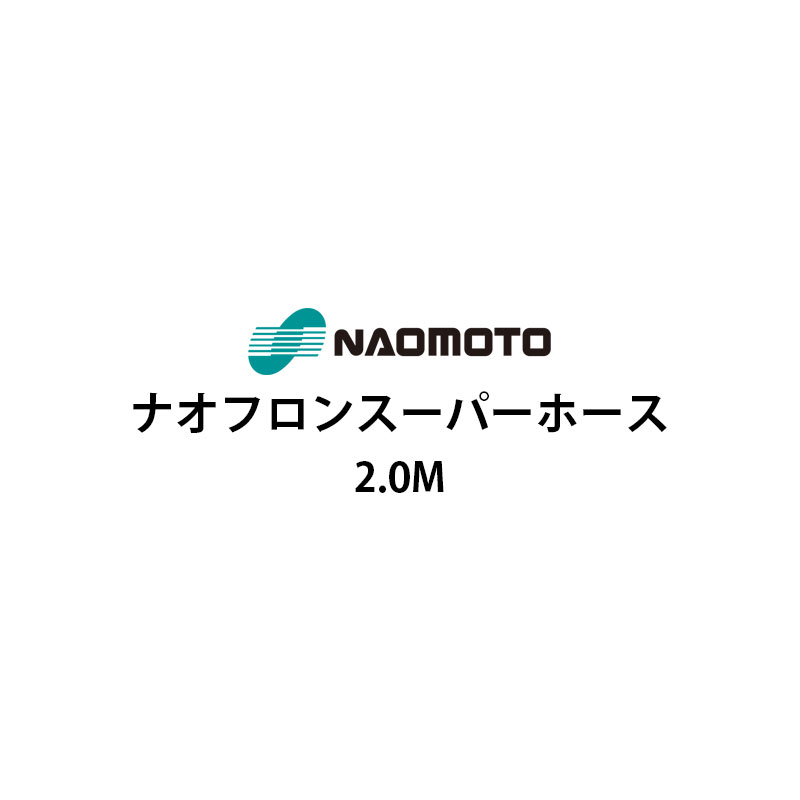 NAOMOTO

ナオフロンスーパーホース

2.0M